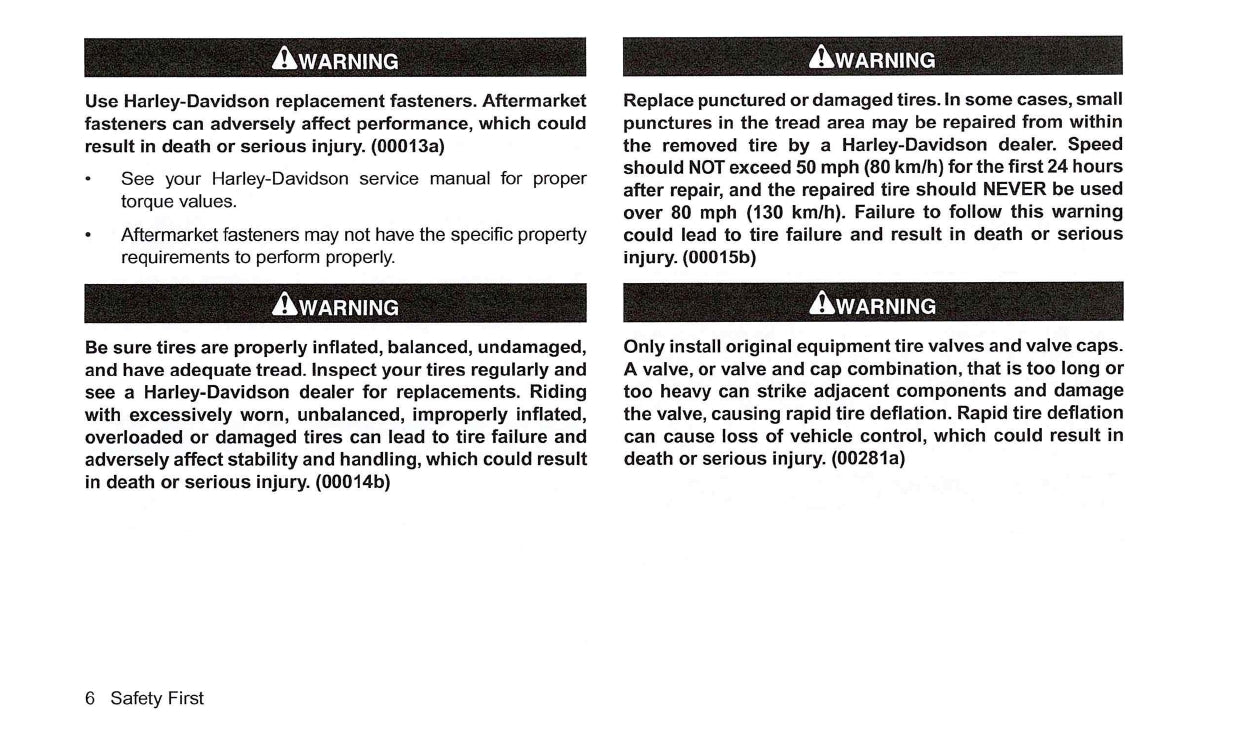 WARNING

Use Harley-Davidson replacement fasteners. Aftermarket fasteners can adversely affect performance, which could result in death or serious injury. (00013a)

• See your Harley-Davidson service manual for proper torque values.

• Aftermarket fasteners may not have the specific property requirements to perform properly.

WARNING

Be sure tires are properly inflated, balanced, undamaged, and have adequate tread. Inspect your tires regularly and see a Harley-Davidson dealer for replacements. Riding with excessively worn, unbalanced, improperly inflated, overloaded or damaged tires can lead to tire failure and adversely affect stability and handling, which could result in death or serious injury. (00014b)

WARNING

Replace punctured or damaged tires. In some cases, small punctures in the tread area may be repaired from within the removed tire by a Harley-Davidson dealer. Speed should NOT exceed 50 mph (80 km/h) for the first 24 hours after repair, and the repaired tire should NEVER be used over 80 mph (130 km/h). Failure to follow this warning could lead to tire failure and result in death or serious injury. (00015b)

WARNING

Only install original equipment tire valves and valve caps. A valve, or valve and cap combination, that is too long or too heavy can strike adjacent components and damage the valve, causing rapid tire deflation. Rapid tire deflation can cause loss of vehicle control, which could result in death or serious injury. (00281a)

6 Safety First